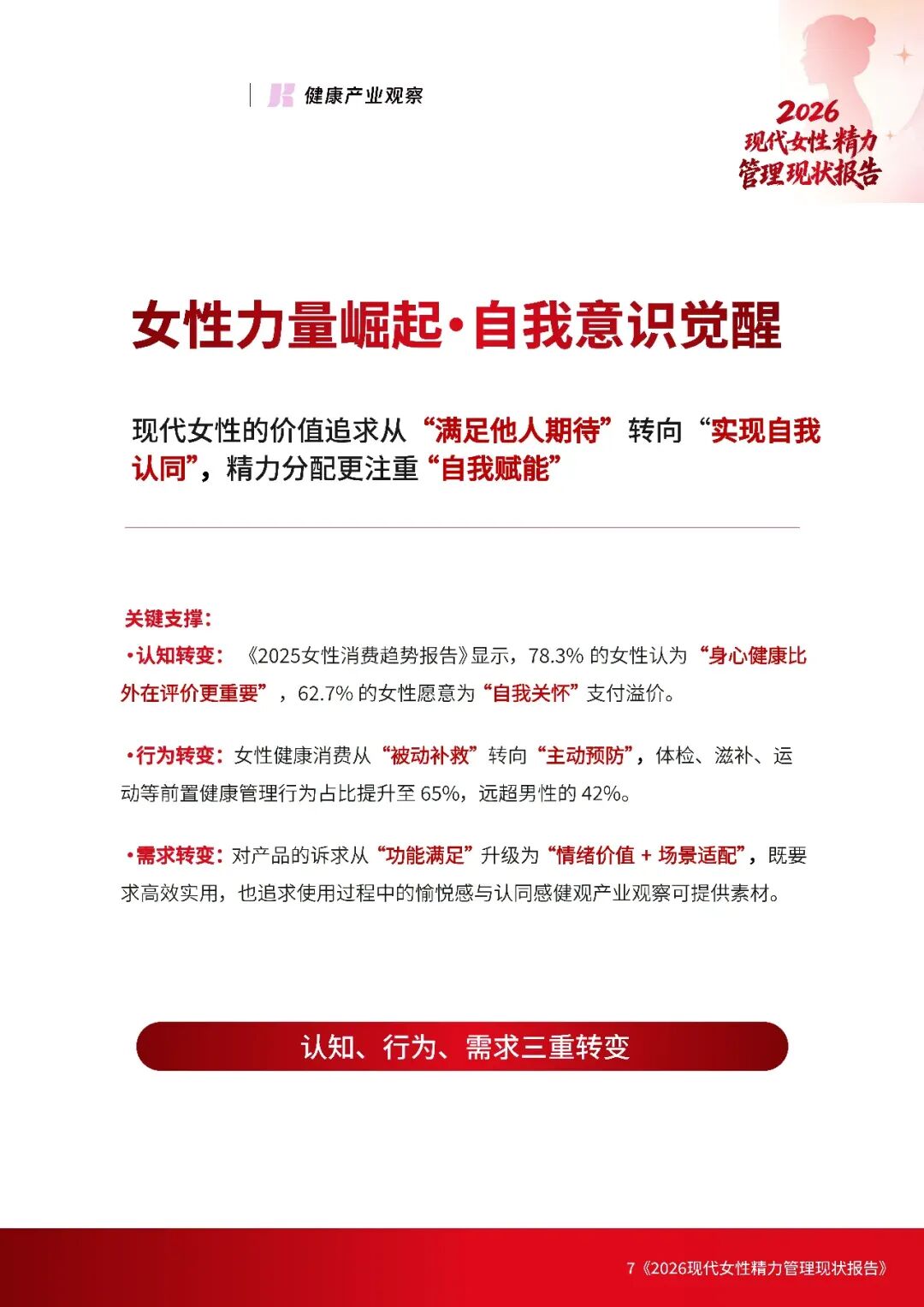 健康产业观察

2026
现代女性精力
管理现状报告

女性力量崛起·自我意识觉醒

现代女性的价值追求从“满足他人期待”转向“实现自我认同”，精力分配更注重“自我赋能”

关键支撑：

·认知转变：《2025女性消费趋势报告》显示，78.3% 的女性认为“身心健康比外在评价更重要”，62.7% 的女性愿意为“自我关怀”支付溢价。

·行为转变：女性健康消费从“被动补救”转向“主动预防”，体检、滋补、运动等前置健康管理行为占比提升至 65%，远超男性的 42%。

·需求转变：对产品的诉求从“功能满足”升级为“情绪价值 + 场景适配”，既要求高效实用，也追求使用过程中的愉悦感与认同感健观产业观察可提供素材。

认知、行为、需求三重转变

7《2026现代女性精力管理现状报告》